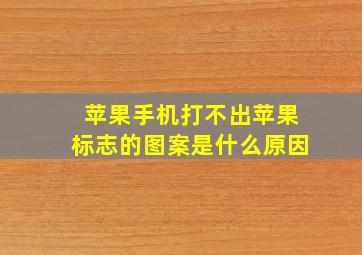 苹果手机打不出苹果标志的图案是什么原因